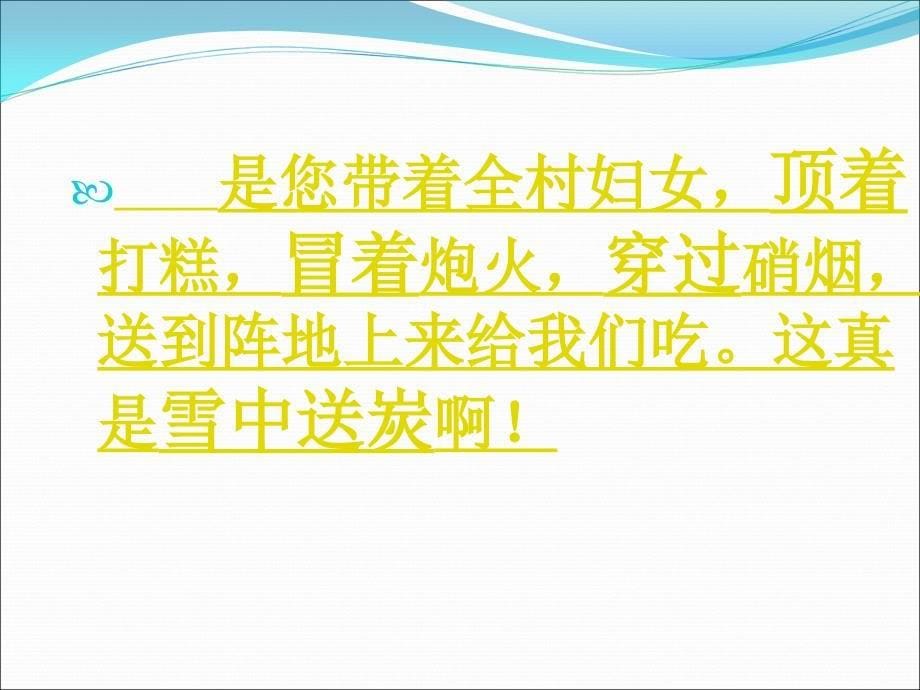 是您带着全村妇女，顶着打糕，冒着炮火，穿过硝烟，送到阵地上来给我们吃。这真是雪中送炭啊！